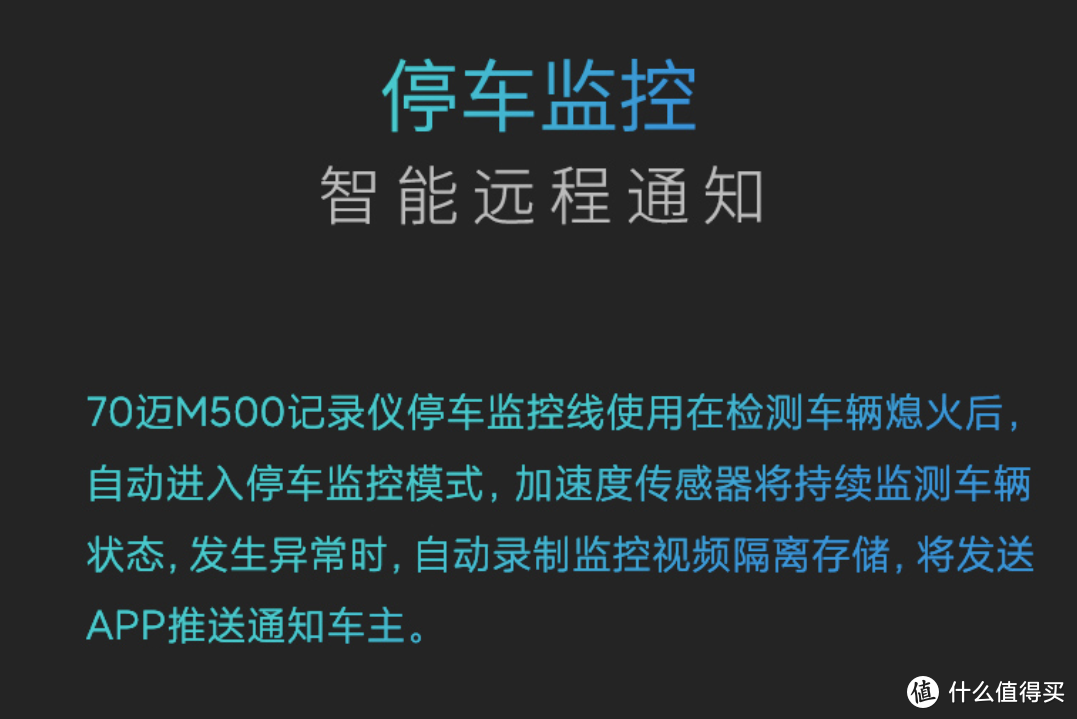 停车监控
智能远程通知

70迈M500记录仪停车监控线使用在检测车辆熄火后，自动进入停车监控模式，加速度传感器将持续监测车辆状态，发生异常时，自动录制监控视频隔离存储，将发送APP推送通知车主。

值 什么值得买